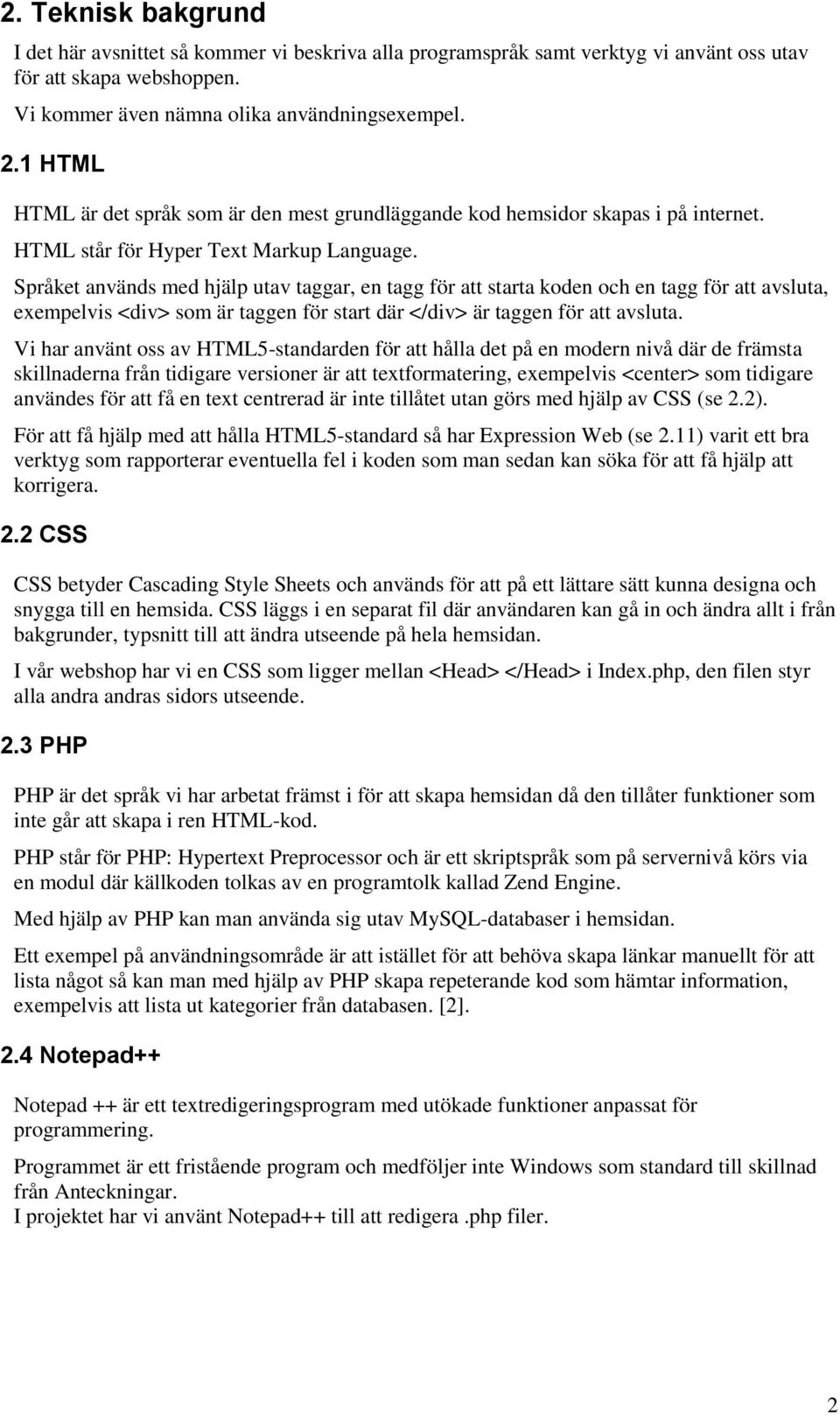 2. Teknisk bakgrund

I det här avsnittet så kommer vi beskriva alla programspråk samt verktyg vi använt oss utav för att skapa webshoppen.

Vi kommer även nämna olika användningsexempel.

2.1 HTML

HTML är det språk som är den mest grundläggande kod hemsidor skapas i på internet.

HTML står för Hyper Text Markup Language.

Språket används med hjälp utav taggar, en tagg för att starta koden och en tagg för att avsluta, exempelvis <div> som är taggen för start där </div> är taggen för att avsluta.

Vi har använt oss av HTML5-standarden för att hålla det på en modern nivå där de främsta skillnaderna från tidigare versioner är att textformatering, exempelvis <center> som tidigare användes för att få en text centrerad är inte tillåtet utan görs med hjälp av CSS (se 2.2).

För att få hjälp med att hålla HTML5-standard så har Expression Web (se 2.11) varit ett bra verktyg som rapporterar eventuella fel i koden som man sedan kan söka för att få hjälp att korrigera.

2.2 CSS

CSS betyder Cascading Style Sheets och används för att på ett lättare sätt kunna designa och snygga till en hemsida. CSS läggs i en separat fil där användaren kan gå in och ändra allt i från bakgrunder, typsnitt till att ändra utseende på hela hemsidan.

I vår webshop har vi en CSS som ligger mellan <Head> </Head> i Index.php, den filen styr alla andra andras sidors utseende.

2.3 PHP

PHP är det språk vi har arbetat främst i för att skapa hemsidan då den tillåter funktioner som inte går att skapa i ren HTML-kod.

PHP står för PHP: Hypertext Preprocessor och är ett skriptspråk som på servernivå körs via en modul där källkoden tolkas av en programtolk kallad Zend Engine.

Med hjälp av PHP kan man använda sig utav MySQL-databaser i hemsidan.

Ett exempel på användningsområde är att istället för att behöva skapa länkar manuellt för att lista något så kan man med hjälp av PHP skapa repeterande kod som hämtar information, exempelvis att lista ut kategorier från databasen. [2].

2.4 Notepad++

Notepad ++ är ett textredigeringsprogram med utökade funktioner anpassat för programmering.

Programmet är ett fristående program och medföljer inte Windows som standard till skillnad från Anteckningar.
I projektet har vi använt Notepad++ till att redigera .php filer.

2